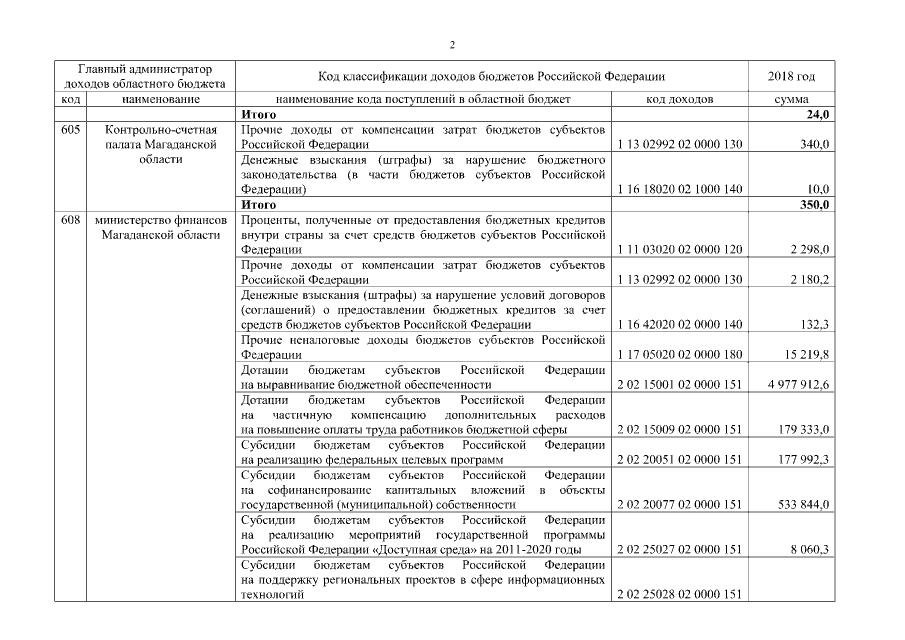 2

| Главный администратор доходов областного бюджета | | Код классификации доходов бюджетов Российской Федерации | | 2018 год |
|---|---|---|---|---|
| код | наименование | наименование кода поступлений в областной бюджет | код доходов | сумма |
| | | **Итого** | | **24,0** |
| 605 | Контрольно-счетная палата Магаданской области | Прочие доходы от компенсации затрат бюджетов субъектов Российской Федерации | 1 13 02992 02 0000 130 | 340,0 |
| | | Денежные взыскания (штрафы) за нарушение бюджетного законодательства (в части бюджетов субъектов Российской Федерации) | 1 16 18020 02 1000 140 | 10,0 |
| | | **Итого** | | **350,0** |
| 608 | министерство финансов Магаданской области | Проценты, полученные от предоставления бюджетных кредитов внутри страны за счет средств бюджетов субъектов Российской Федерации | 1 11 03020 02 0000 120 | 2 298,0 |
| | | Прочие доходы от компенсации затрат бюджетов субъектов Российской Федерации | 1 13 02992 02 0000 130 | 2 180,2 |
| | | Денежные взыскания (штрафы) за нарушение условий договоров (соглашений) о предоставлении бюджетных кредитов за счет средств бюджетов субъектов Российской Федерации | 1 16 42020 02 0000 140 | 132,3 |
| | | Прочие неналоговые доходы бюджетов субъектов Российской Федерации | 1 17 05020 02 0000 180 | 15 219,8 |
| | | Дотации бюджетам субъектов Российской Федерации на выравнивание бюджетной обеспеченности | 2 02 15001 02 0000 151 | 4 977 912,6 |
| | | Дотации бюджетам субъектов Российской Федерации на частичную компенсацию дополнительных расходов на повышение оплаты труда работников бюджетной сферы | 2 02 15009 02 0000 151 | 179 333,0 |
| | | Субсидии бюджетам субъектов Российской Федерации на реализацию федеральных целевых программ | 2 02 20051 02 0000 151 | 177 992,3 |
| | | Субсидии бюджетам субъектов Российской Федерации на софинансирование капитальных вложений в объекты государственной (муниципальной) собственности | 2 02 20077 02 0000 151 | 533 844,0 |
| | | Субсидии бюджетам субъектов Российской Федерации на реализацию мероприятий государственной программы Российской Федерации «Доступная среда» на 2011-2020 годы | 2 02 25027 02 0000 151 | 8 060,3 |
| | | Субсидии бюджетам субъектов Российской Федерации на поддержку региональных проектов в сфере информационных технологий | 2 02 25028 02 0000 151 | |